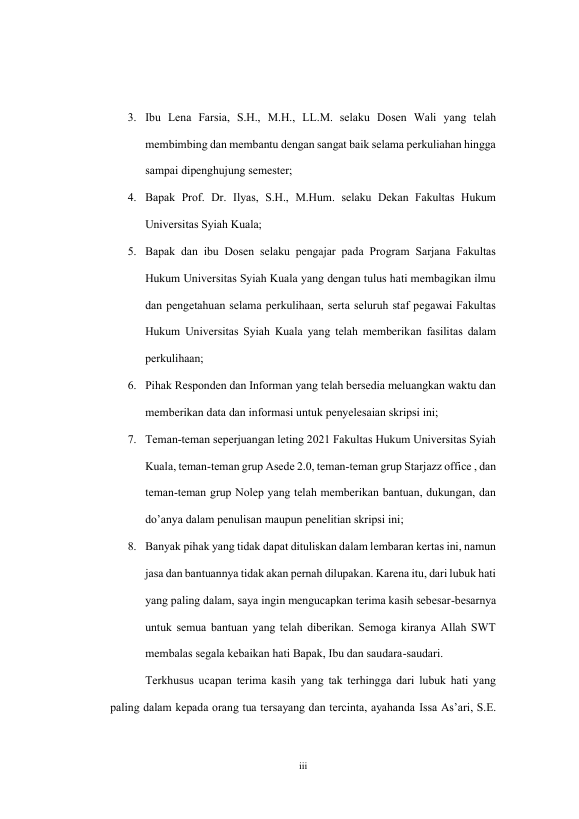 3. Ibu Lena Farsia, S.H., M.H., LL.M. selaku Dosen Wali yang telah membimbing dan membantu dengan sangat baik selama perkuliahan hingga sampai dipenghujung semester;

4. Bapak Prof. Dr. Ilyas, S.H., M.Hum. selaku Dekan Fakultas Hukum Universitas Syiah Kuala;

5. Bapak dan ibu Dosen selaku pengajar pada Program Sarjana Fakultas Hukum Universitas Syiah Kuala yang dengan tulus hati membagikan ilmu dan pengetahuan selama perkulihaan, serta seluruh staf pegawai Fakultas Hukum Universitas Syiah Kuala yang telah memberikan fasilitas dalam perkulihaan;

6. Pihak Responden dan Informan yang telah bersedia meluangkan waktu dan memberikan data dan informasi untuk penyelesaian skripsi ini;

7. Teman-teman seperjuangan leting 2021 Fakultas Hukum Universitas Syiah Kuala, teman-teman grup Asede 2.0, teman-teman grup Starjazz office , dan teman-teman grup Nolep yang telah memberikan bantuan, dukungan, dan do'anya dalam penulisan maupun penelitian skripsi ini;

8. Banyak pihak yang tidak dapat dituliskan dalam lembaran kertas ini, namun jasa dan bantuannya tidak akan pernah dilupakan. Karena itu, dari lubuk hati yang paling dalam, saya ingin mengucapkan terima kasih sebesar-besarnya untuk semua bantuan yang telah diberikan. Semoga kiranya Allah SWT membalas segala kebaikan hati Bapak, Ibu dan saudara-saudari.

Terkhusus ucapan terima kasih yang tak terhingga dari lubuk hati yang paling dalam kepada orang tua tersayang dan tercinta, ayahanda Issa As'ari, S.E.

iii